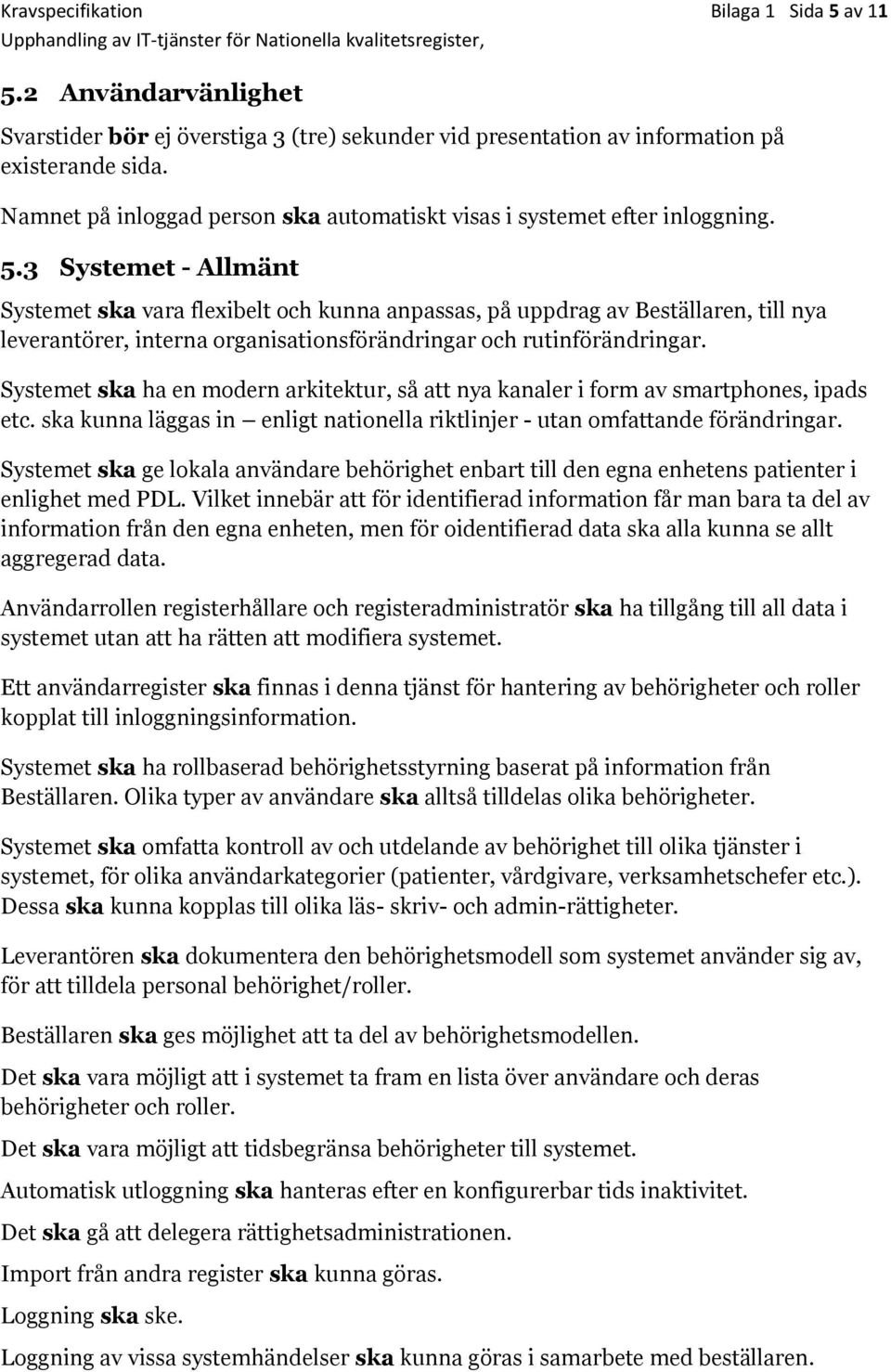 Kravspecifikation Bilaga 1 Sida 5 av 11
Upphandling av IT-tjänster för Nationella kvalitetsregister,

5.2 Användarvänlighet

Svarstider bör ej överstiga 3 (tre) sekunder vid presentation av information på existerande sida.

Namnet på inloggad person ska automatiskt visas i systemet efter inloggning.

5.3 Systemet - Allmänt

Systemet ska vara flexibelt och kunna anpassas, på uppdrag av Beställaren, till nya leverantörer, interna organisationsförändringar och rutinförändringar.

Systemet ska ha en modern arkitektur, så att nya kanaler i form av smartphones, ipads etc. ska kunna läggas in — enligt nationella riktlinjer - utan omfattande förändringar.

Systemet ska ge lokala användare behörighet enbart till den egna enhetens patienter i enlighet med PDL. Vilket innebär att för identifierad information får man bara ta del av information från den egna enheten, men för oidentifierad data ska alla kunna se allt aggregerad data.

Användarrollen registerhållare och registeradministratör ska ha tillgång till all data i systemet utan att ha rätten att modifiera systemet.

Ett användarregister ska finnas i denna tjänst för hantering av behörigheter och roller kopplat till inloggningsinformation.

Systemet ska ha rollbaserad behörighetsstyrning baserat på information från Beställaren. Olika typer av användare ska alltså tilldelas olika behörigheter.

Systemet ska omfatta kontroll av och utdelande av behörighet till olika tjänster i systemet, för olika användarkategorier (patienter, vårdgivare, verksamhetschefer etc.). Dessa ska kunna kopplas till olika läs- skriv- och admin-rättigheter.

Leverantören ska dokumentera den behörighetsmodell som systemet använder sig av, för att tilldela personal behörighet/roller.

Beställaren ska ges möjlighet att ta del av behörighetsmodellen.

Det ska vara möjligt att i systemet ta fram en lista över användare och deras behörigheter och roller.

Det ska vara möjligt att tidsbegränsa behörigheter till systemet.

Automatisk utloggning ska hanteras efter en konfigurerbar tids inaktivitet.

Det ska gå att delegera rättighetsadministrationen.

Import från andra register ska kunna göras.

Loggning ska ske.

Loggning av vissa systemhändelser ska kunna göras i samarbete med beställaren.